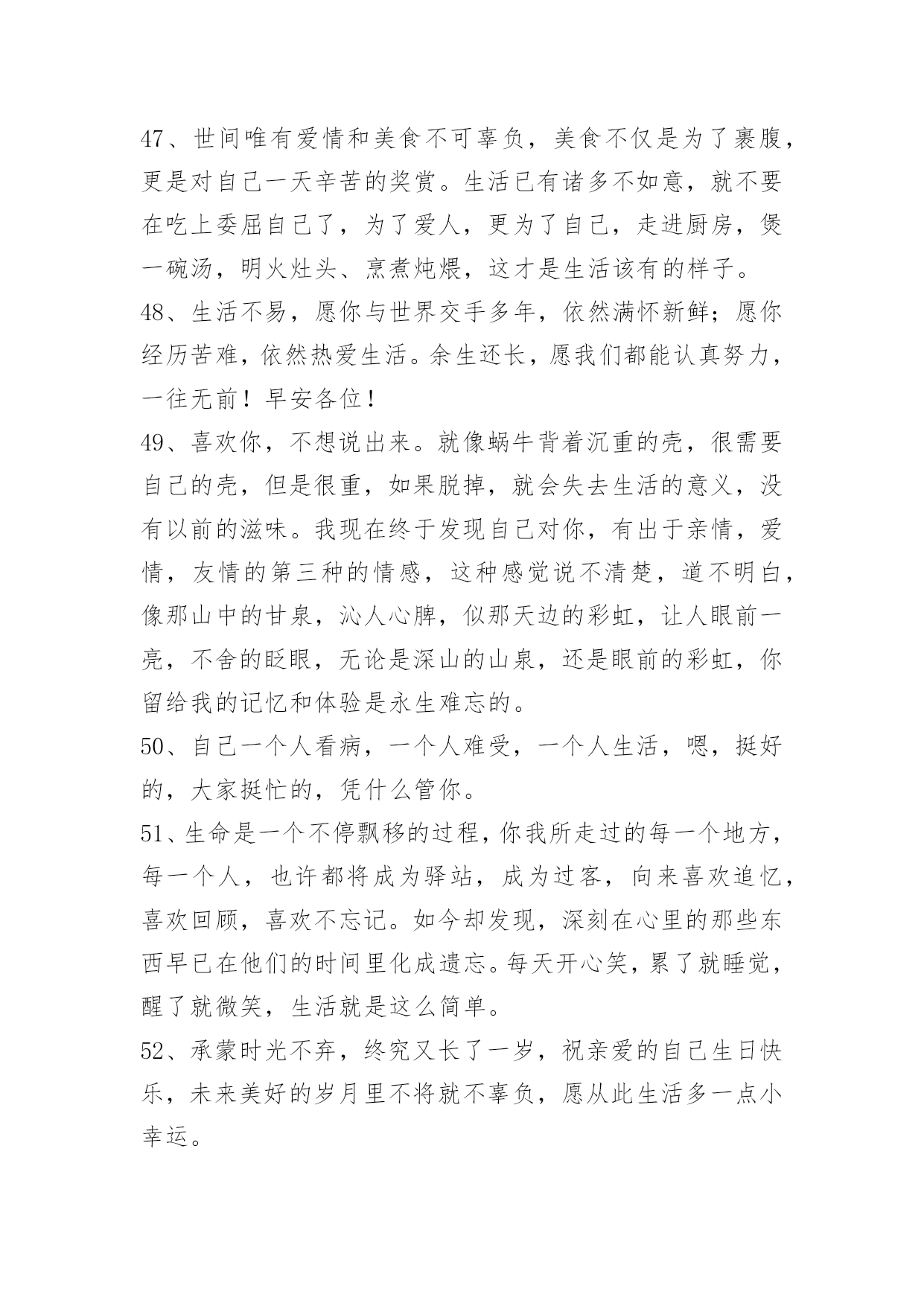 47、世间唯有爱情和美食不可辜负，美食不仅是为了裹腹，更是对自己一天辛苦的奖赏。生活已有诸多不如意，就不要在吃上委屈自己了，为了爱人，更为了自己，走进厨房，煲一碗汤，明火灶头、烹煮炖煨，这才是生活该有的样子。

48、生活不易，愿你与世界交手多年，依然满怀新鲜；愿你经历苦难，依然热爱生活。余生还长，愿我们都能认真努力，一往无前！早安各位！

49、喜欢你，不想说出来。就像蜗牛背着沉重的壳，很需要自己的壳，但是很重，如果脱掉，就会失去生活的意义，没有以前的滋味。我现在终于发现自己对你，有出于亲情，爱情，友情的第三种的情感，这种感觉说不清楚，道不明白，像那山中的甘泉，沁人心脾，似那天边的彩虹，让人眼前一亮，不舍的眨眼，无论是深山的山泉，还是眼前的彩虹，你留给我的记忆和体验是永生难忘的。

50、自己一个人看病，一个人难受，一个人生活，嗯，挺好的，大家挺忙的，凭什么管你。

51、生命是一个不停飘移的过程，你我所走过的每一个地方，每一个人，也许都将成为驿站，成为过客，向来喜欢追忆，喜欢回顾，喜欢不忘记。如今却发现，深刻在心里的那些东西早已在他们的时间里化成遗忘。每天开心笑，累了就睡觉，醒了就微笑，生活就是这么简单。

52、承蒙时光不弃，终究又长了一岁，祝亲爱的自己生日快乐，未来美好的岁月里不将就不辜负，愿从此生活多一点小幸运。